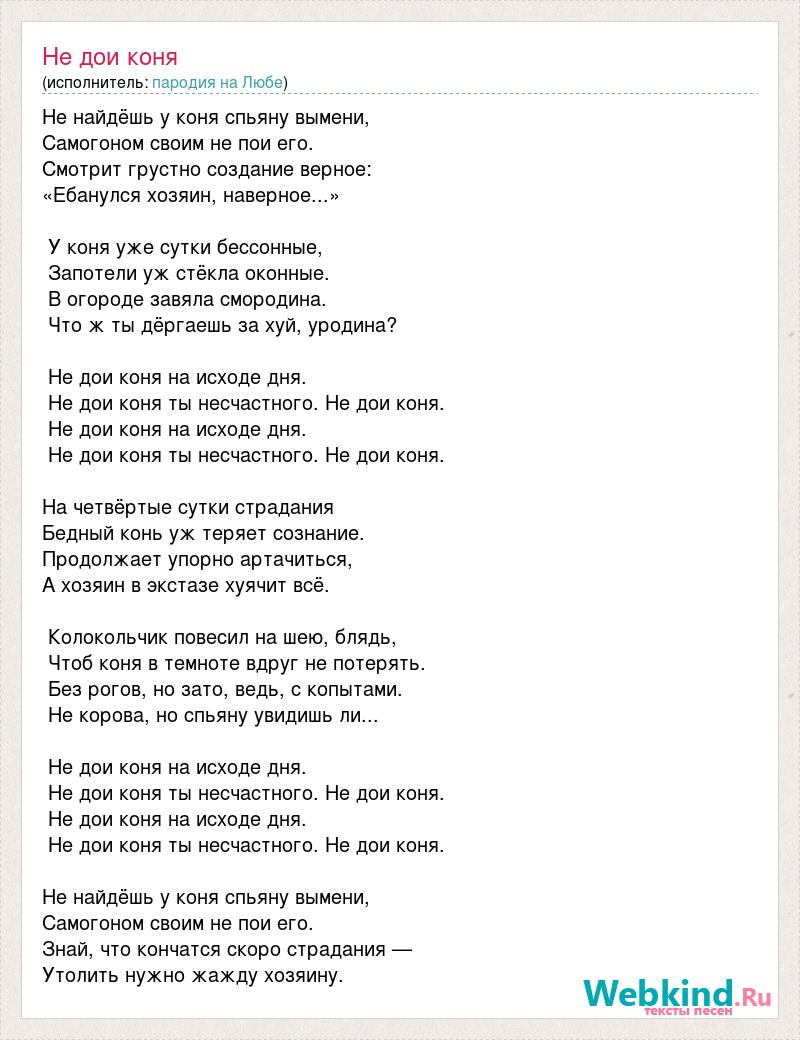 Не дои коня
(исполнитель: пародия на Любе)

Не найдёшь у коня спьяну вымени,
Самогоном своим не пои его.
Смотрит грустно создание верное:
«Ебанулся хозяин, наверное...»

У коня уже сутки бессонные,
Запотели уж стёкла оконные.
В огороде завяла смородина.
Что ж ты дёргаешь за хуй, уродина?

Не дои коня на исходе дня.
Не дои коня ты несчастного. Не дои коня.
Не дои коня на исходе дня.
Не дои коня ты несчастного. Не дои коня.

На четвёртые сутки страдания
Бедный конь уж теряет сознание.
Продолжает упорно артачиться,
А хозяин в экстазе хуячит всё.

Колокольчик повесил на шею, блядь,
Чтоб коня в темноте вдруг не потерять.
Без рогов, но зато, ведь, с копытами.
Не корова, но спьяну увидишь ли...

Не дои коня на исходе дня.
Не дои коня ты несчастного. Не дои коня.
Не дои коня на исходе дня.
Не дои коня ты несчастного. Не дои коня.

Не найдёшь у коня спьяну вымени,
Самогоном своим не пои его.
Знай, что кончатся скоро страдания —
Утолить нужно жажду хозяину.

Webkind.Ru
тексты песен